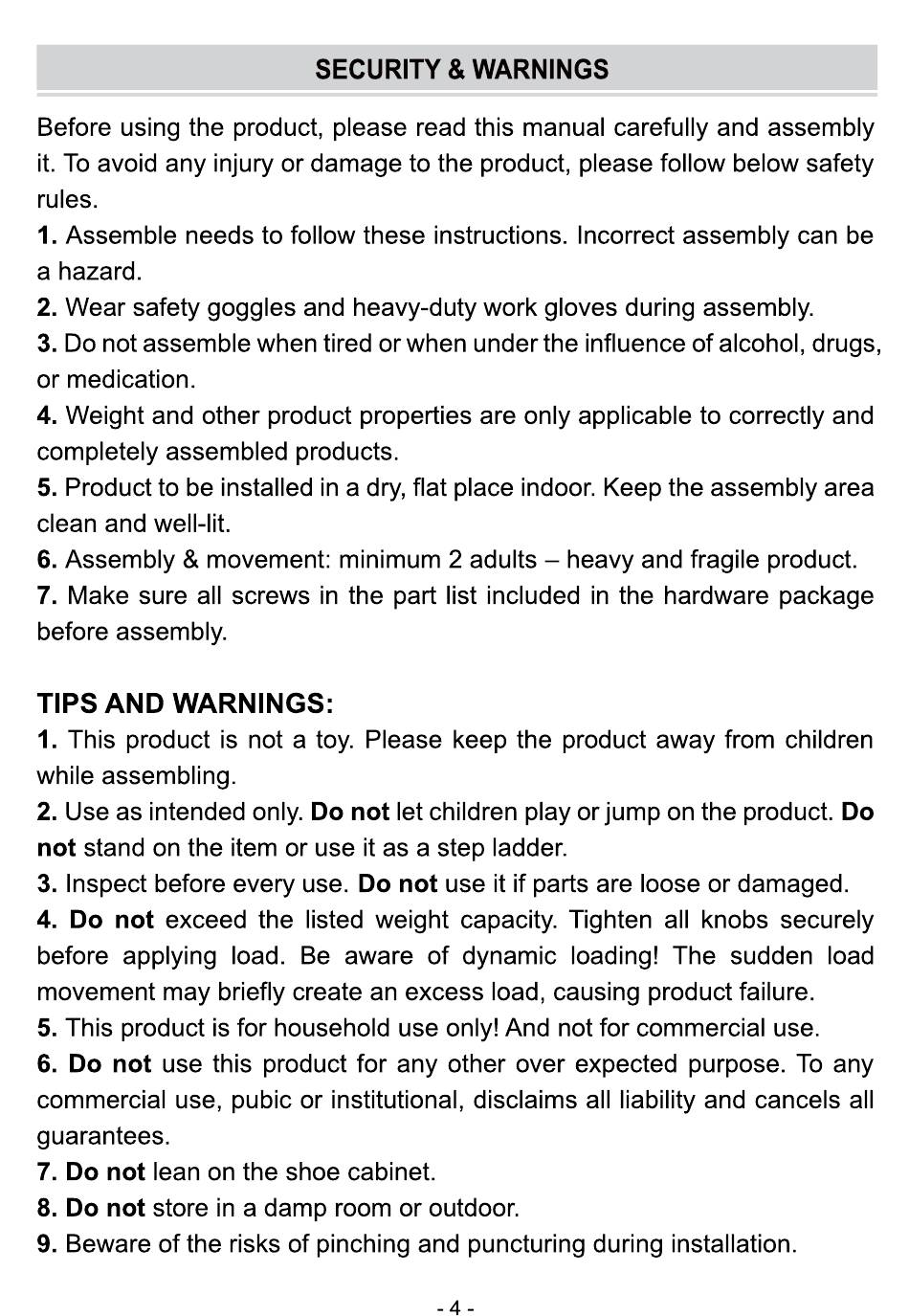 SECURITY & WARNINGS

Before using the product, please read this manual carefully and assembly it. To avoid any injury or damage to the product, please follow below safety rules.
1. Assemble needs to follow these instructions. Incorrect assembly can be a hazard.
2. Wear safety goggles and heavy-duty work gloves during assembly.
3. Do not assemble when tired or when under the influence of alcohol, drugs, or medication.
4. Weight and other product properties are only applicable to correctly and completely assembled products.
5. Product to be installed in a dry, flat place indoor. Keep the assembly area clean and well-lit.
6. Assembly & movement: minimum 2 adults – heavy and fragile product.
7. Make sure all screws in the part list included in the hardware package before assembly.

TIPS AND WARNINGS:
1. This product is not a toy. Please keep the product away from children while assembling.
2. Use as intended only. Do not let children play or jump on the product. Do not stand on the item or use it as a step ladder.
3. Inspect before every use. Do not use it if parts are loose or damaged.
4. Do not exceed the listed weight capacity. Tighten all knobs securely before applying load. Be aware of dynamic loading! The sudden load movement may briefly create an excess load, causing product failure.
5. This product is for household use only! And not for commercial use.
6. Do not use this product for any other over expected purpose. To any commercial use, pubic or institutional, disclaims all liability and cancels all guarantees.
7. Do not lean on the shoe cabinet.
8. Do not store in a damp room or outdoor.
9. Beware of the risks of pinching and puncturing during installation.

- 4 -